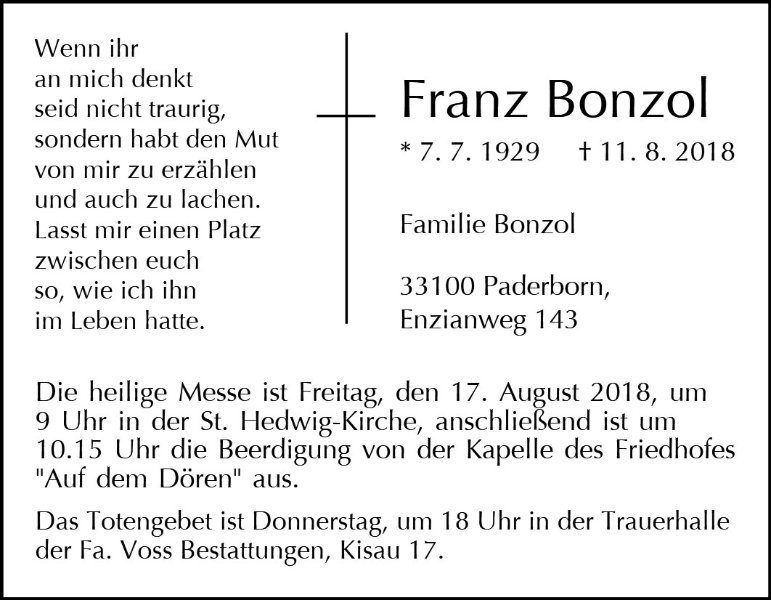 Wenn ihr
an mich denkt
seid nicht traurig,
sondern habt den Mut
von mir zu erzählen
und auch zu lachen.
Lasst mir einen Platz
zwischen euch
so, wie ich ihn
im Leben hatte.

Franz Bonzol

* 7. 7. 1929 † 11. 8. 2018

Familie Bonzol

33100 Paderborn,
Enzianweg 143

Die heilige Messe ist Freitag, den 17. August 2018, um 9 Uhr in der St. Hedwig-Kirche, anschließend ist um 10.15 Uhr die Beerdigung von der Kapelle des Friedhofes "Auf dem Dören" aus.

Das Totengebet ist Donnerstag, um 18 Uhr in der Trauerhalle der Fa. Voss Bestattungen, Kisau 17.